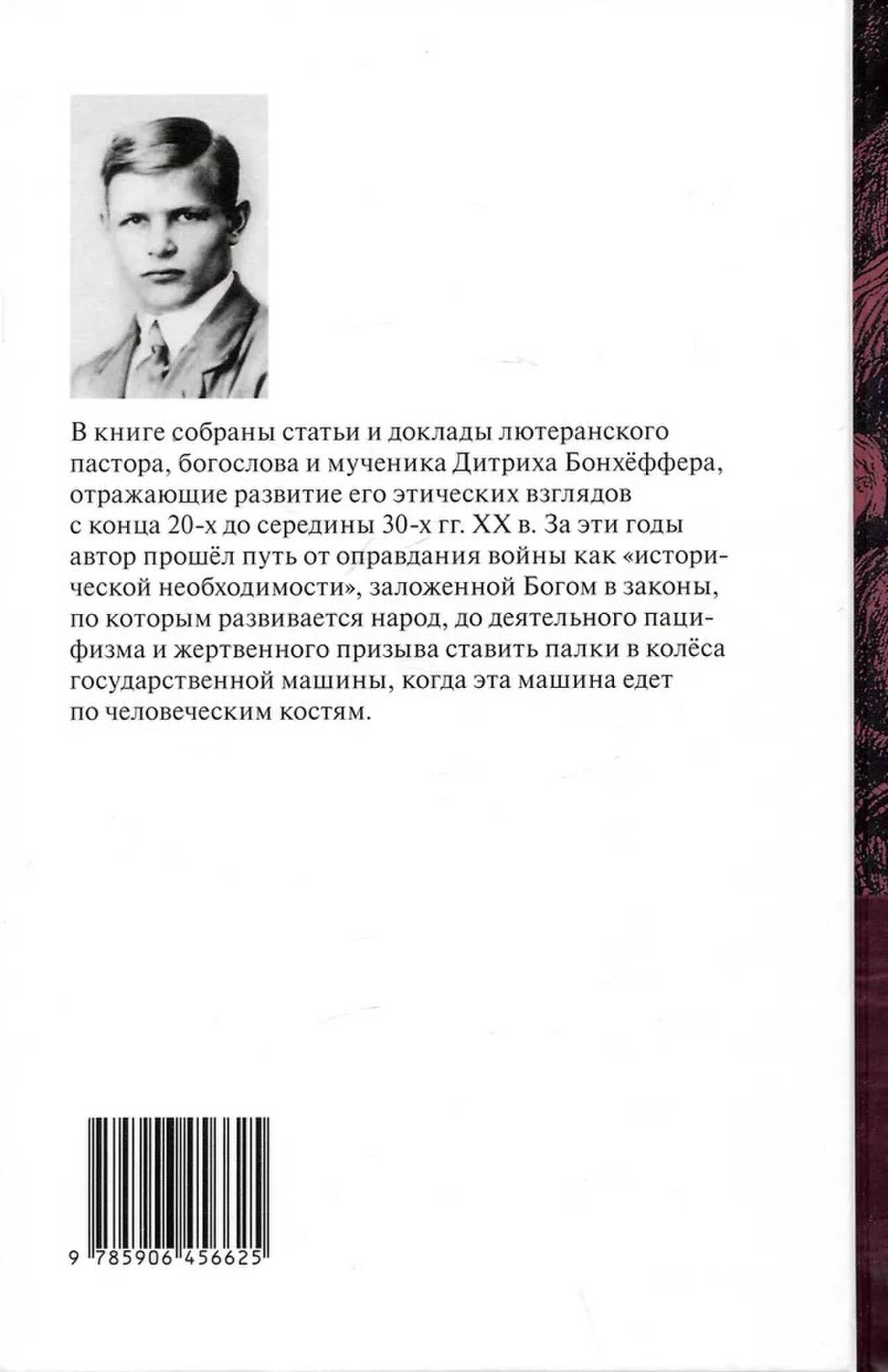 В книге собраны статьи и доклады лютеранского пастора, богослова и мученика Дитриха Бонхёффера, отражающие развитие его этических взглядов с конца 20-х до середины 30-х гг. XX в. За эти годы автор прошёл путь от оправдания войны как «исторической необходимости», заложенной Богом в законы, по которым развивается народ, до деятельного пацифизма и жертвенного призыва ставить палки в колёса государственной машины, когда эта машина едет по человеческим костям.

9 785906 456625